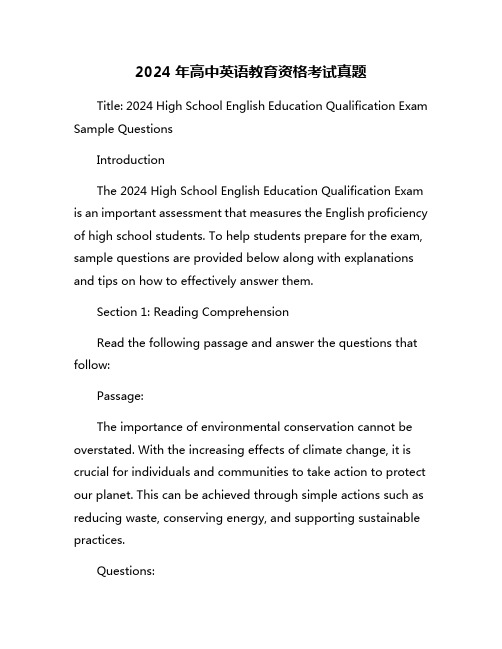 2024 年高中英语教育资格考试真题

Title: 2024 High School English Education Qualification Exam Sample Questions

Introduction

The 2024 High School English Education Qualification Exam is an important assessment that measures the English proficiency of high school students. To help students prepare for the exam, sample questions are provided below along with explanations and tips on how to effectively answer them.

Section 1: Reading Comprehension

Read the following passage and answer the questions that follow:

Passage:

The importance of environmental conservation cannot be overstated. With the increasing effects of climate change, it is crucial for individuals and communities to take action to protect our planet. This can be achieved through simple actions such as reducing waste, conserving energy, and supporting sustainable practices.

Questions: